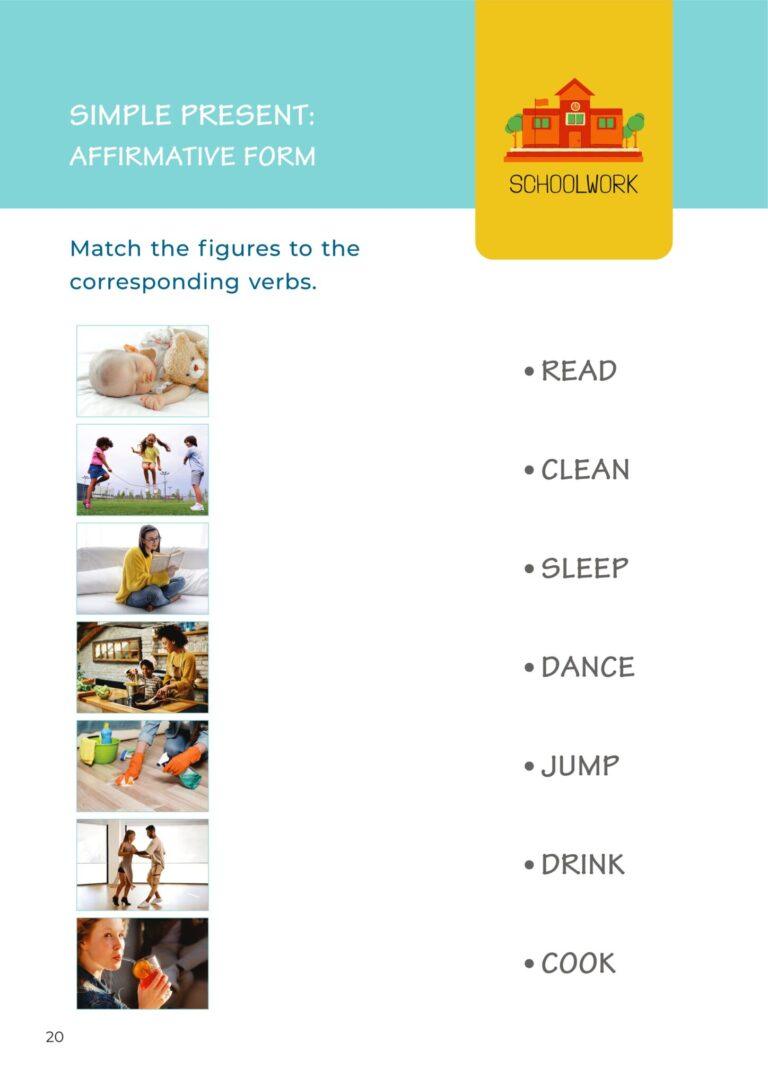 SIMPLE PRESENT:
AFFIRMATIVE FORM

SCHOOLWORK

Match the figures to the corresponding verbs.

• READ

• CLEAN

• SLEEP

• DANCE

• JUMP

• DRINK

• COOK

20